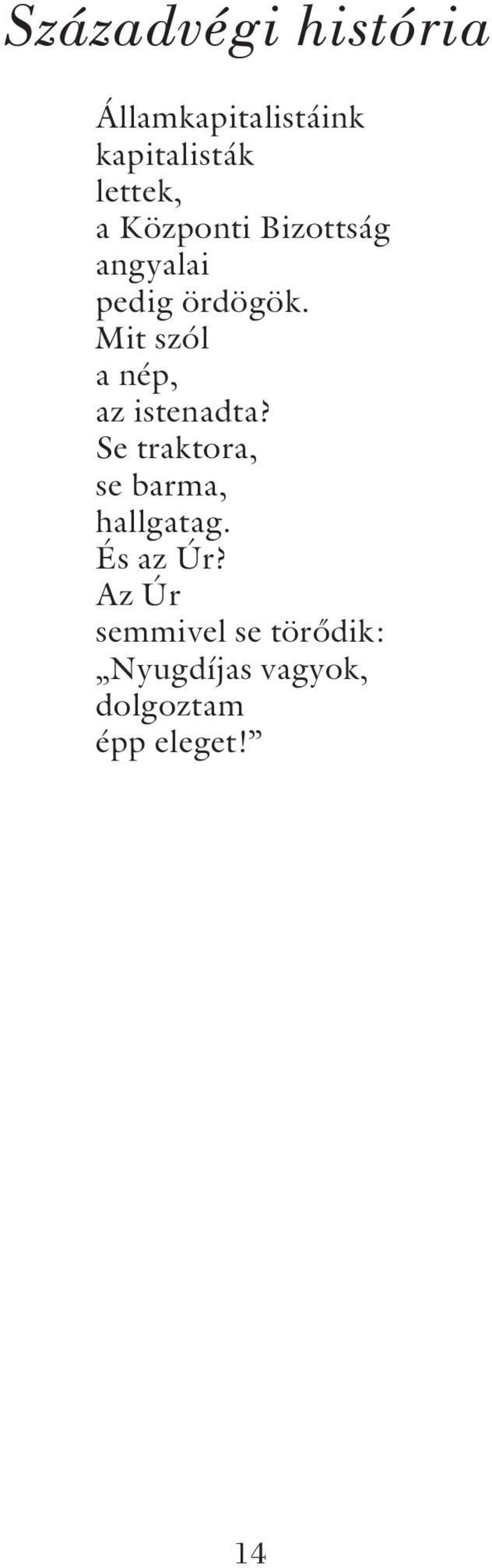 Századvégi história

Államkapitalistáink
kapitalisták
lettek,
a Központi Bizottság
angyalai
pedig ördögök.
Mit szól
a nép,
az istenadta?
Se traktora,
se barma,
hallgatag.
És az Úr?
Az Úr
semmivel se törődik:
„Nyugdíjas vagyok,
dolgoztam
épp eleget!”

14